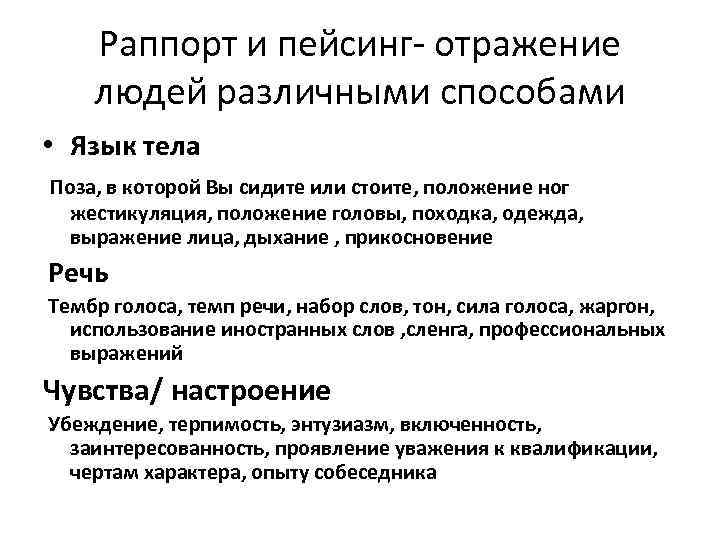 Раппорт и пейсинг- отражение людей различными способами

• Язык тела

Поза, в которой Вы сидите или стоите, положение ног жестикуляция, положение головы, походка, одежда, выражение лица, дыхание , прикосновение

Речь

Тембр голоса, темп речи, набор слов, тон, сила голоса, жаргон, использование иностранных слов ,сленга, профессиональных выражений

Чувства/ настроение

Убеждение, терпимость, энтузиазм, включенность, заинтересованность, проявление уважения к квалификации, чертам характера, опыту собеседника